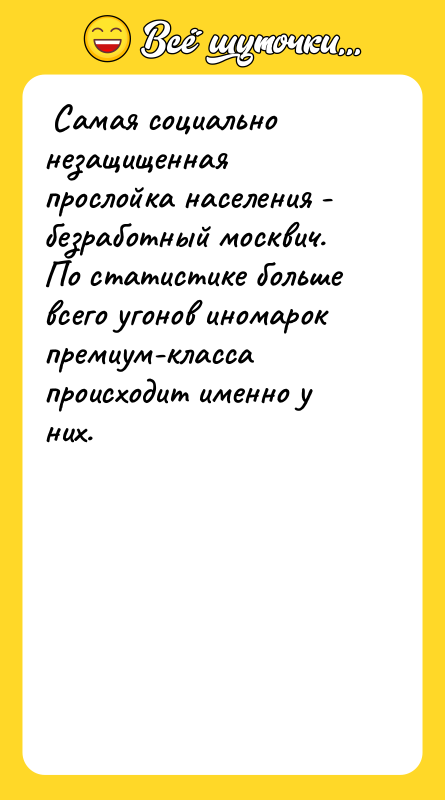 Всё шуточки...

Самая социально незащищенная прослойка населения - безработный москвич. По статистике больше всего угонов иномарок премиум-класса происходит именно у них.